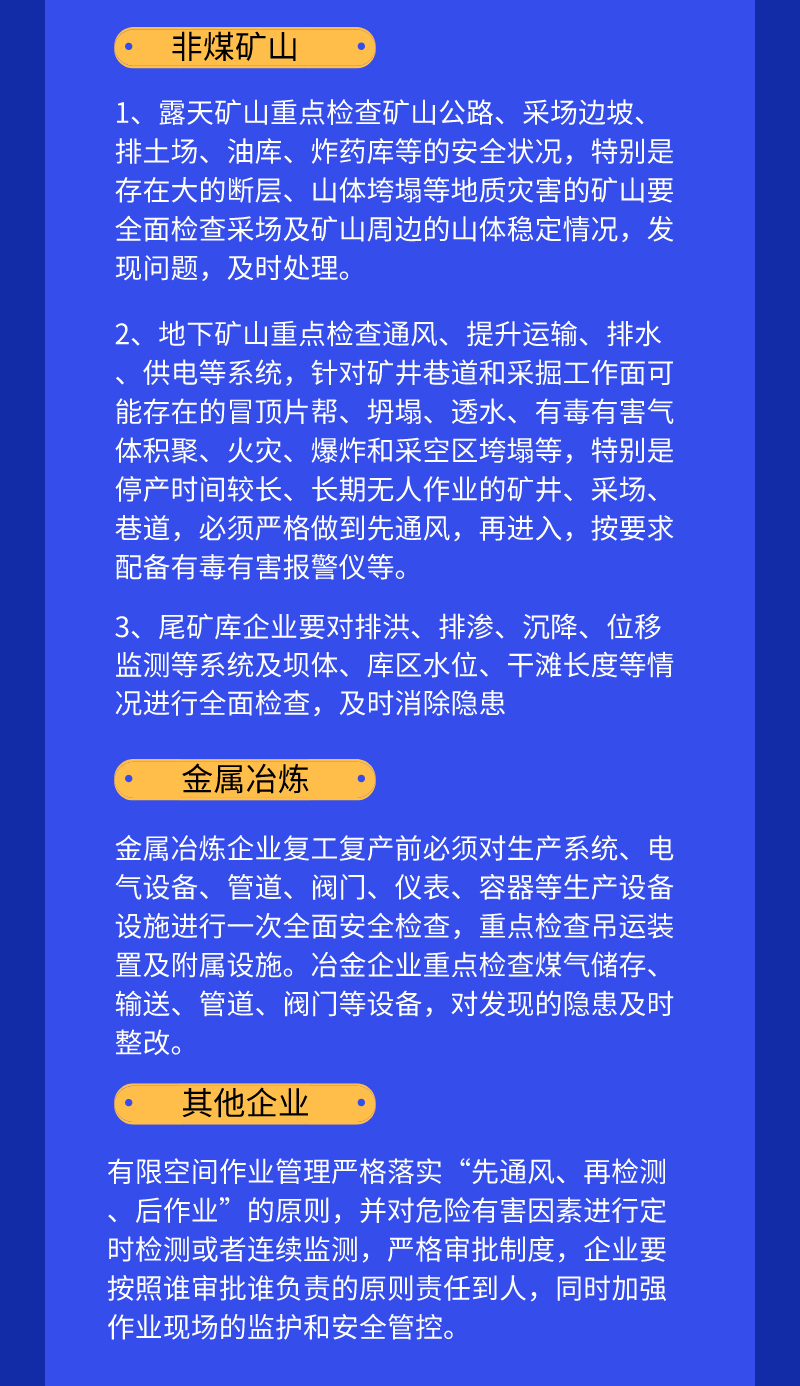 非煤矿山

1、露天矿山重点检查矿山公路、采场边坡、排土场、油库、炸药库等的安全状况，特别是存在大的断层、山体垮塌等地质灾害的矿山要全面检查采场及矿山周边的山体稳定情况，发现问题，及时处理。

2、地下矿山重点检查通风、提升运输、排水、供电等系统，针对矿井巷道和采掘工作面可能存在的冒顶片帮、坍塌、透水、有毒有害气体积聚、火灾、爆炸和采空区垮塌等，特别是停产时间较长、长期无人作业的矿井、采场、巷道，必须严格做到先通风，再进入，按要求配备有毒有害报警仪等。

3、尾矿库企业要对排洪、排渗、沉降、位移监测等系统及坝体、库区水位、干滩长度等情况进行全面检查，及时消除隐患

金属冶炼

金属冶炼企业复工复产前必须对生产系统、电气设备、管道、阀门、仪表、容器等生产设备设施进行一次全面安全检查，重点检查吊运装置及附属设施。冶金企业重点检查煤气储存、输送、管道、阀门等设备，对发现的隐患及时整改。

其他企业

有限空间作业管理严格落实“先通风、再检测、后作业”的原则，并对危险有害因素进行定时检测或者连续监测，严格审批制度，企业要按照谁审批谁负责的原则责任到人，同时加强作业现场的监护和安全管控。